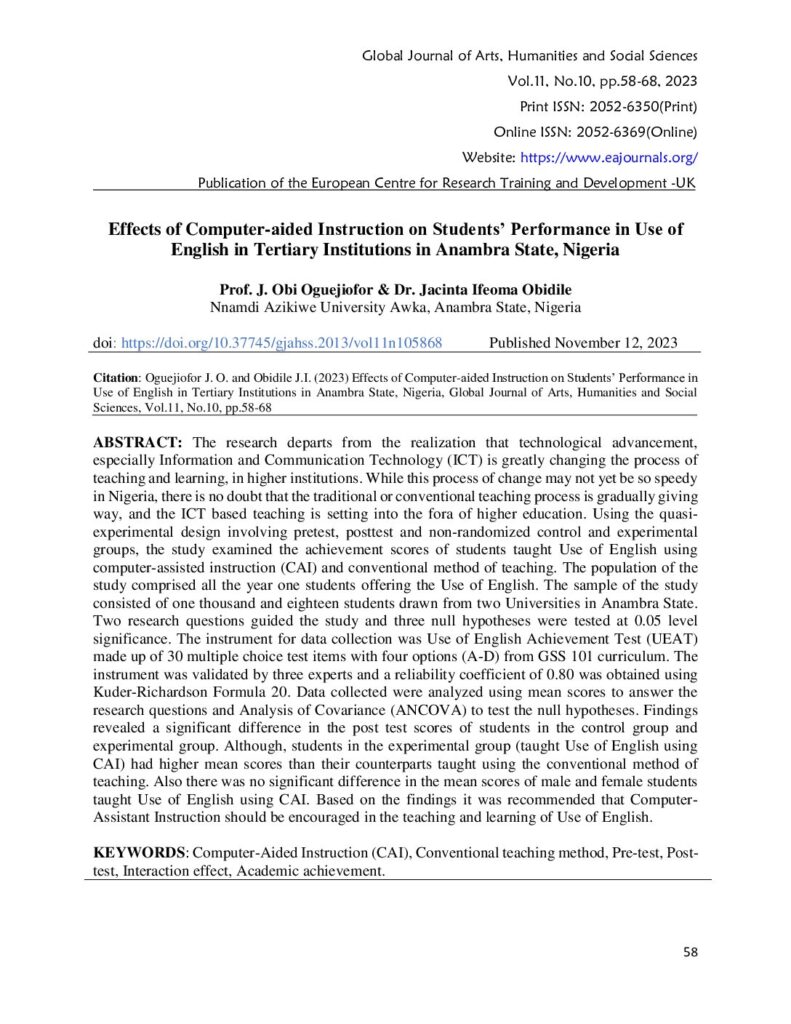 Global Journal of Arts, Humanities and Social Sciences
Vol.11, No.10, pp.58-68, 2023
Print ISSN: 2052-6350(Print)
Online ISSN: 2052-6369(Online)
Website: https://www.eajournals.org/
Publication of the European Centre for Research Training and Development -UK

Effects of Computer-aided Instruction on Students' Performance in Use of English in Tertiary Institutions in Anambra State, Nigeria

Prof. J. Obi Oguejiofor & Dr. Jacinta Ifeoma Obidile
Nnamdi Azikiwe University Awka, Anambra State, Nigeria

doi: https://doi.org/10.37745/gjahss.2013/vol11n105868 Published November 12, 2023

Citation: Oguejiofor J. O. and Obidile J.I. (2023) Effects of Computer-aided Instruction on Students' Performance in Use of English in Tertiary Institutions in Anambra State, Nigeria, Global Journal of Arts, Humanities and Social Sciences, Vol.11, No.10, pp.58-68

ABSTRACT: The research departs from the realization that technological advancement, especially Information and Communication Technology (ICT) is greatly changing the process of teaching and learning, in higher institutions. While this process of change may not yet be so speedy in Nigeria, there is no doubt that the traditional or conventional teaching process is gradually giving way, and the ICT based teaching is setting into the fora of higher education. Using the quasi-experimental design involving pretest, posttest and non-randomized control and experimental groups, the study examined the achievement scores of students taught Use of English using computer-assisted instruction (CAI) and conventional method of teaching. The population of the study comprised all the year one students offering the Use of English. The sample of the study consisted of one thousand and eighteen students drawn from two Universities in Anambra State. Two research questions guided the study and three null hypotheses were tested at 0.05 level significance. The instrument for data collection was Use of English Achievement Test (UEAT) made up of 30 multiple choice test items with four options (A-D) from GSS 101 curriculum. The instrument was validated by three experts and a reliability coefficient of 0.80 was obtained using Kuder-Richardson Formula 20. Data collected were analyzed using mean scores to answer the research questions and Analysis of Covariance (ANCOVA) to test the null hypotheses. Findings revealed a significant difference in the post test scores of students in the control group and experimental group. Although, students in the experimental group (taught Use of English using CAI) had higher mean scores than their counterparts taught using the conventional method of teaching. Also there was no significant difference in the mean scores of male and female students taught Use of English using CAI. Based on the findings it was recommended that Computer-Assistant Instruction should be encouraged in the teaching and learning of Use of English.

KEYWORDS: Computer-Aided Instruction (CAI), Conventional teaching method, Pre-test, Post-test, Interaction effect, Academic achievement.

58